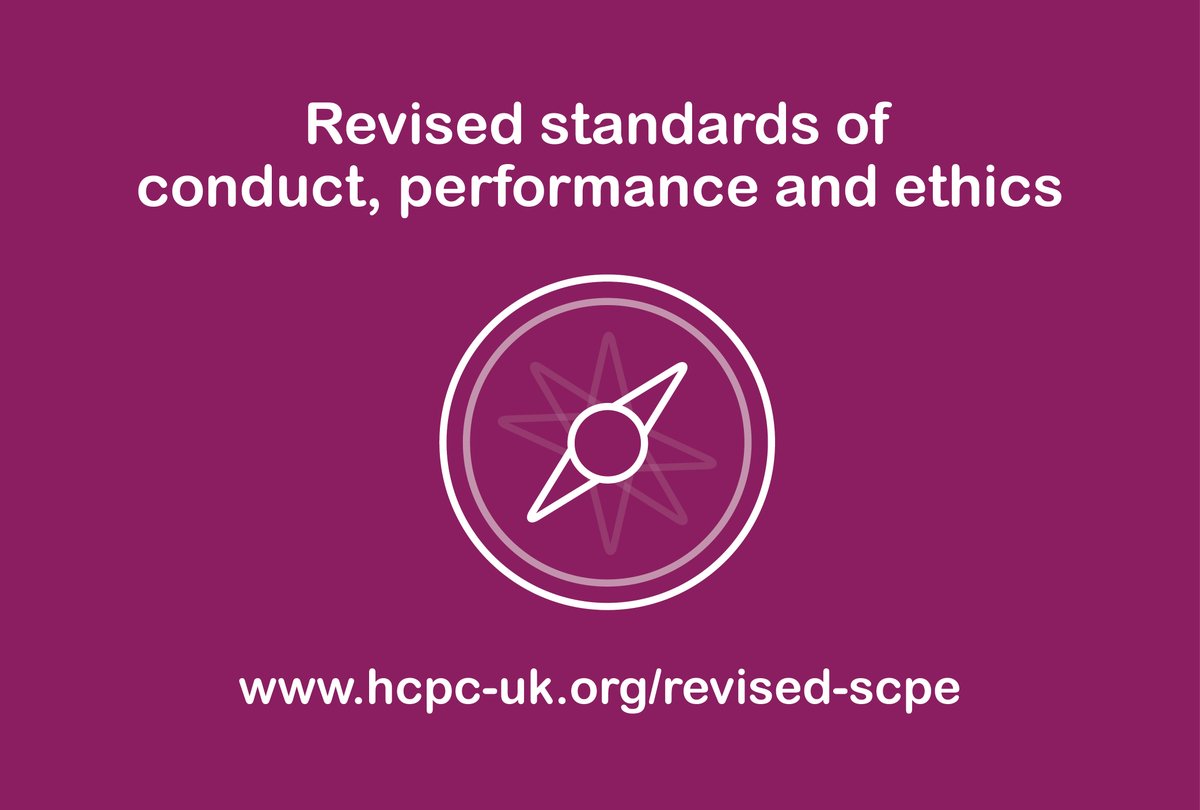 Revised standards of conduct, performance and ethics

www.hcpc-uk.org/revised-scpe